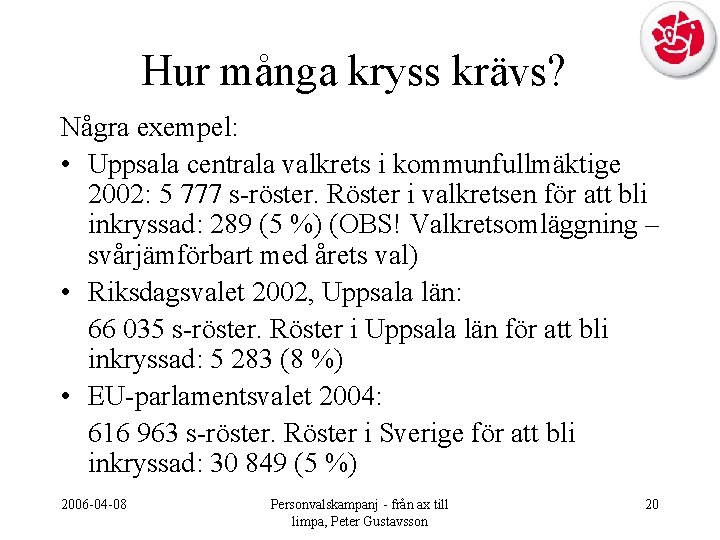 Hur många kryss krävs?

Några exempel:

• Uppsala centrala valkrets i kommunfullmäktige 2002: 5 777 s-röster. Röster i valkretsen för att bli inkryssad: 289 (5 %) (OBS! Valkretsomläggning – svårjämförbart med årets val)

• Riksdagsvalet 2002, Uppsala län:

66 035 s-röster. Röster i Uppsala län för att bli inkryssad: 5 283 (8 %)

• EU-parlamentsvalet 2004:

616 963 s-röster. Röster i Sverige för att bli inkryssad: 30 849 (5 %)

2006-04-08

Personvalskampanj - från ax till limpa, Peter Gustavsson

20